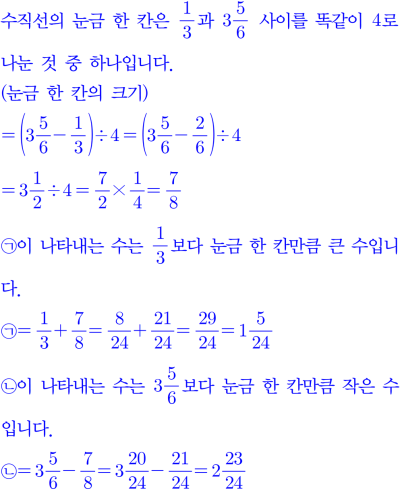 수직선의 눈금 한 칸은 $\frac{1}{3}$과 $3\frac{5}{6}$ 사이를 똑같이 4로 나눈 것 중 하나입니다.

(눈금 한 칸의 크기)

$=\left(3\frac{5}{6}-\frac{1}{3}\right)\div 4=\left(3\frac{5}{6}-\frac{2}{6}\right)\div 4$

$=3\frac{1}{2}\div 4=\frac{7}{2}\times\frac{1}{4}=\frac{7}{8}$

㉠이 나타내는 수는 $\frac{1}{3}$보다 눈금 한 칸만큼 큰 수입니다.

㉠$=\frac{1}{3}+\frac{7}{8}=\frac{8}{24}+\frac{21}{24}=\frac{29}{24}=1\frac{5}{24}$

㉡이 나타내는 수는 $3\frac{5}{6}$보다 눈금 한 칸만큼 작은 수입니다.

㉡$=3\frac{5}{6}-\frac{7}{8}=3\frac{20}{24}-\frac{21}{24}=2\frac{23}{24}$